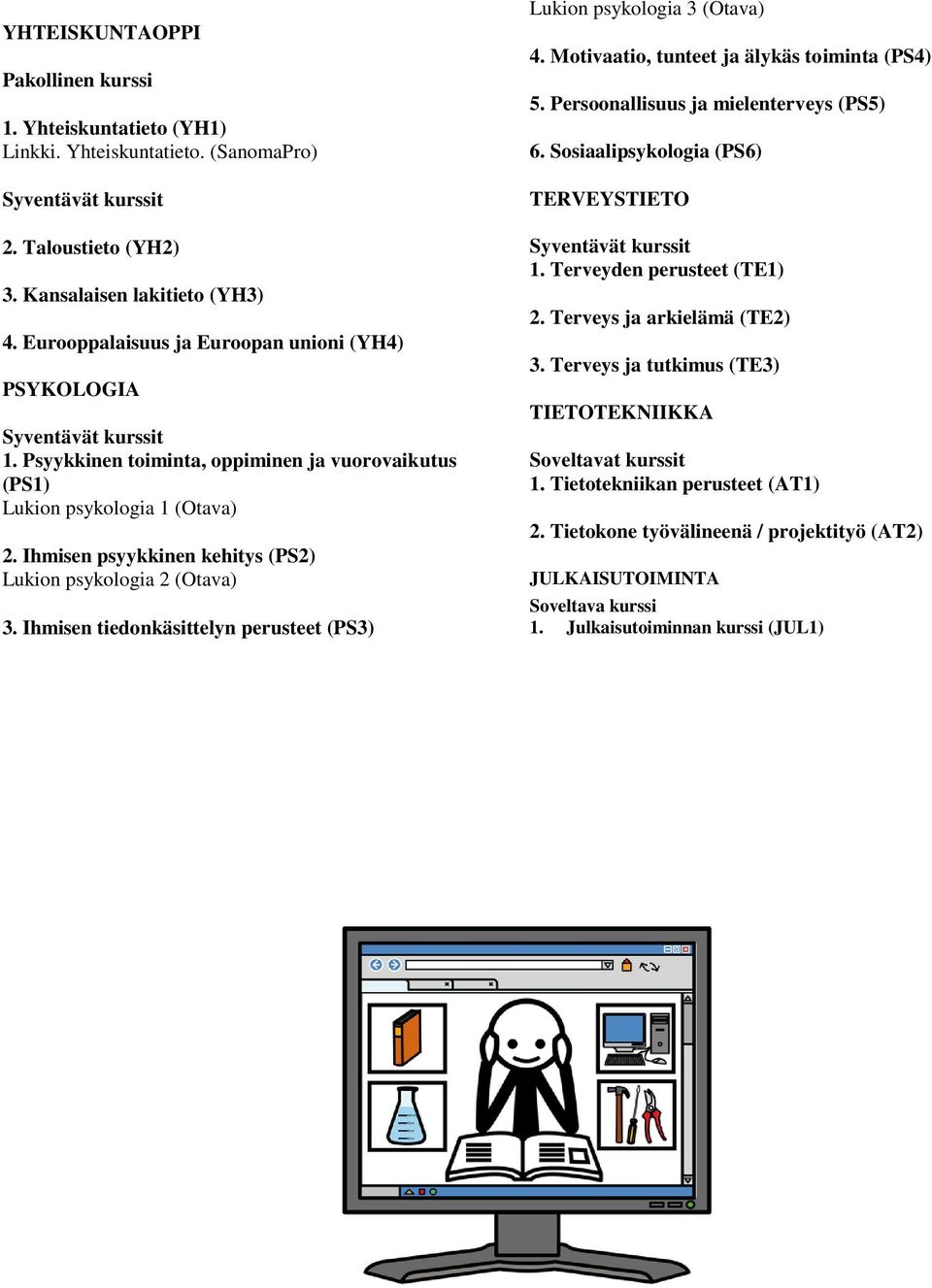 YHTEISKUNTAOPPI

Pakollinen kurssi

1. Yhteiskuntatieto (YH1)
Linkki. Yhteiskuntatieto. (SanomaPro)

Syventävät kurssit

2. Taloustieto (YH2)

3. Kansalaisen lakitieto (YH3)

4. Eurooppalaisuus ja Euroopan unioni (YH4)

PSYKOLOGIA

Syventävät kurssit
1. Psyykkinen toiminta, oppiminen ja vuorovaikutus (PS1)
Lukion psykologia 1 (Otava)

2. Ihmisen psyykkinen kehitys (PS2)
Lukion psykologia 2 (Otava)

3. Ihmisen tiedonkäsittelyn perusteet (PS3)

Lukion psykologia 3 (Otava)

4. Motivaatio, tunteet ja älykäs toiminta (PS4)

5. Persoonallisuus ja mielenterveys (PS5)

6. Sosiaalipsykologia (PS6)

TERVEYSTIETO

Syventävät kurssit
1. Terveyden perusteet (TE1)

2. Terveys ja arkielämä (TE2)

3. Terveys ja tutkimus (TE3)

TIETOTEKNIIKKA

Soveltavat kurssit
1. Tietotekniikan perusteet (AT1)

2. Tietokone työvälineenä / projektityö (AT2)

JULKAISUTOIMINTA

Soveltava kurssi
1. Julkaisutoiminnan kurssi (JUL1)